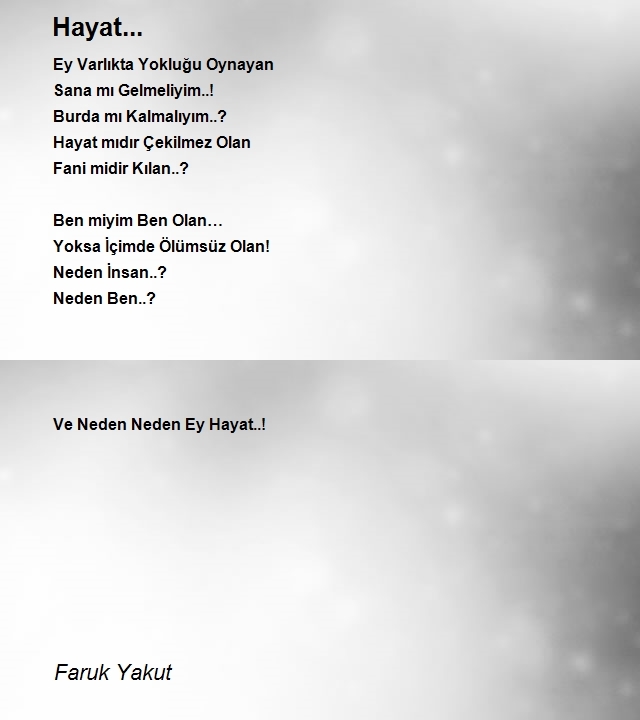 Hayat...

Ey Varlıkta Yokluğu Oynayan
Sana mı Gelmeliyim..!
Burda mı Kalmalıyım..?
Hayat mıdır Çekilmez Olan
Fani midir Kılan..?

Ben miyim Ben Olan…
Yoksa İçimde Ölümsüz Olan!
Neden İnsan..?
Neden Ben..?

Ve Neden Neden Ey Hayat..!

Faruk Yakut